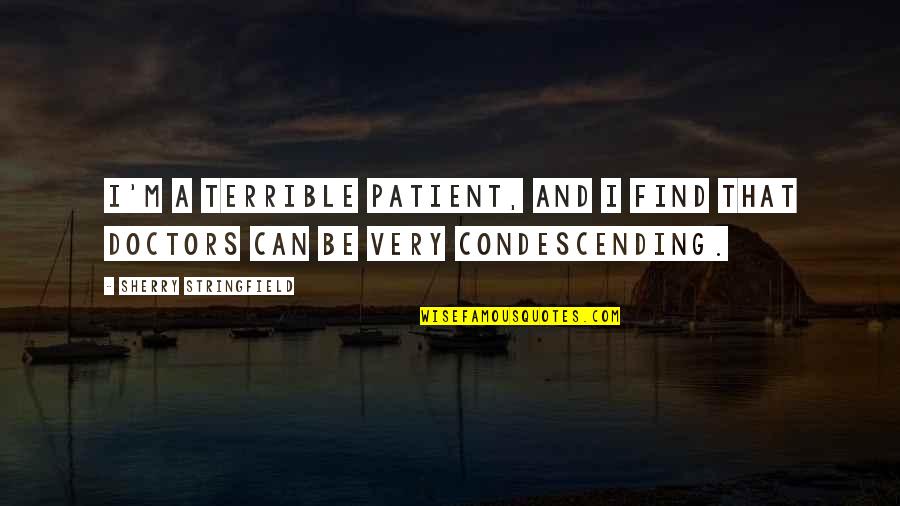 I'M A TERRIBLE PATIENT, AND I FIND THAT DOCTORS CAN BE VERY CONDESCENDING.

- SHERRY STRINGFIELD

WISEFAMOUSQUOTES.COM